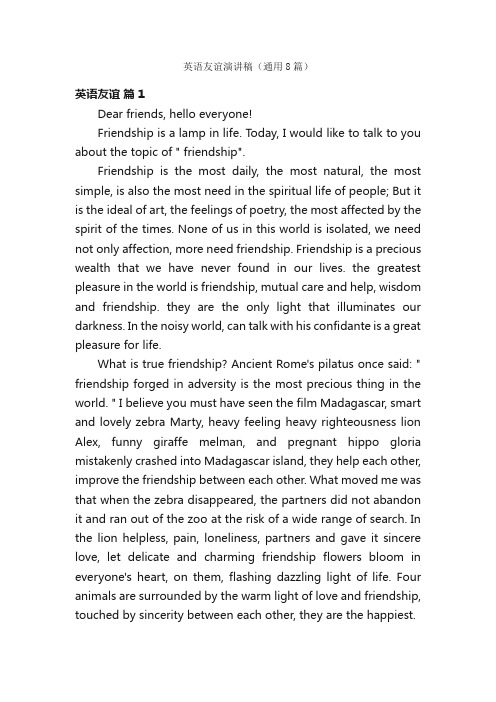 英语友谊演讲稿（通用8篇）

英语友谊 篇1

Dear friends, hello everyone!

Friendship is a lamp in life. Today, I would like to talk to you about the topic of " friendship".

Friendship is the most daily, the most natural, the most simple, is also the most need in the spiritual life of people; But it is the ideal of art, the feelings of poetry, the most affected by the spirit of the times. None of us in this world is isolated, we need not only affection, more need friendship. Friendship is a precious wealth that we have never found in our lives. the greatest pleasure in the world is friendship, mutual care and help, wisdom and friendship. they are the only light that illuminates our darkness. In the noisy world, can talk with his confidante is a great pleasure for life.

What is true friendship? Ancient Rome's pilatus once said: " friendship forged in adversity is the most precious thing in the world. " I believe you must have seen the film Madagascar, smart and lovely zebra Marty, heavy feeling heavy righteousness lion Alex, funny giraffe melman, and pregnant hippo gloria mistakenly crashed into Madagascar island, they help each other, improve the friendship between each other. What moved me was that when the zebra disappeared, the partners did not abandon it and ran out of the zoo at the risk of a wide range of search. In the lion helpless, pain, loneliness, partners and gave it sincere love, let delicate and charming friendship flowers bloom in everyone's heart, on them, flashing dazzling light of life. Four animals are surrounded by the warm light of love and friendship, touched by sincerity between each other, they are the happiest.